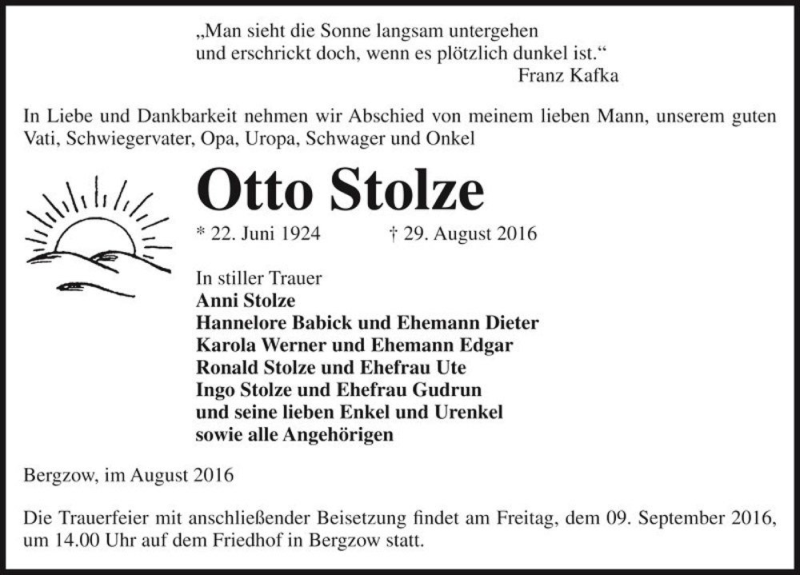 „Man sieht die Sonne langsam untergehen
und erschrickt doch, wenn es plötzlich dunkel ist.“
Franz Kafka

In Liebe und Dankbarkeit nehmen wir Abschied von meinem lieben Mann, unserem guten Vati, Schwiegervater, Opa, Uropa, Schwager und Onkel

Otto Stolze

* 22. Juni 1924 † 29. August 2016

In stiller Trauer
Anni Stolze
Hannelore Babick und Ehemann Dieter
Karola Werner und Ehemann Edgar
Ronald Stolze und Ehefrau Ute
Ingo Stolze und Ehefrau Gudrun
und seine lieben Enkel und Urenkel
sowie alle Angehörigen

Bergzow, im August 2016

Die Trauerfeier mit anschließender Beisetzung findet am Freitag, dem 09. September 2016, um 14.00 Uhr auf dem Friedhof in Bergzow statt.